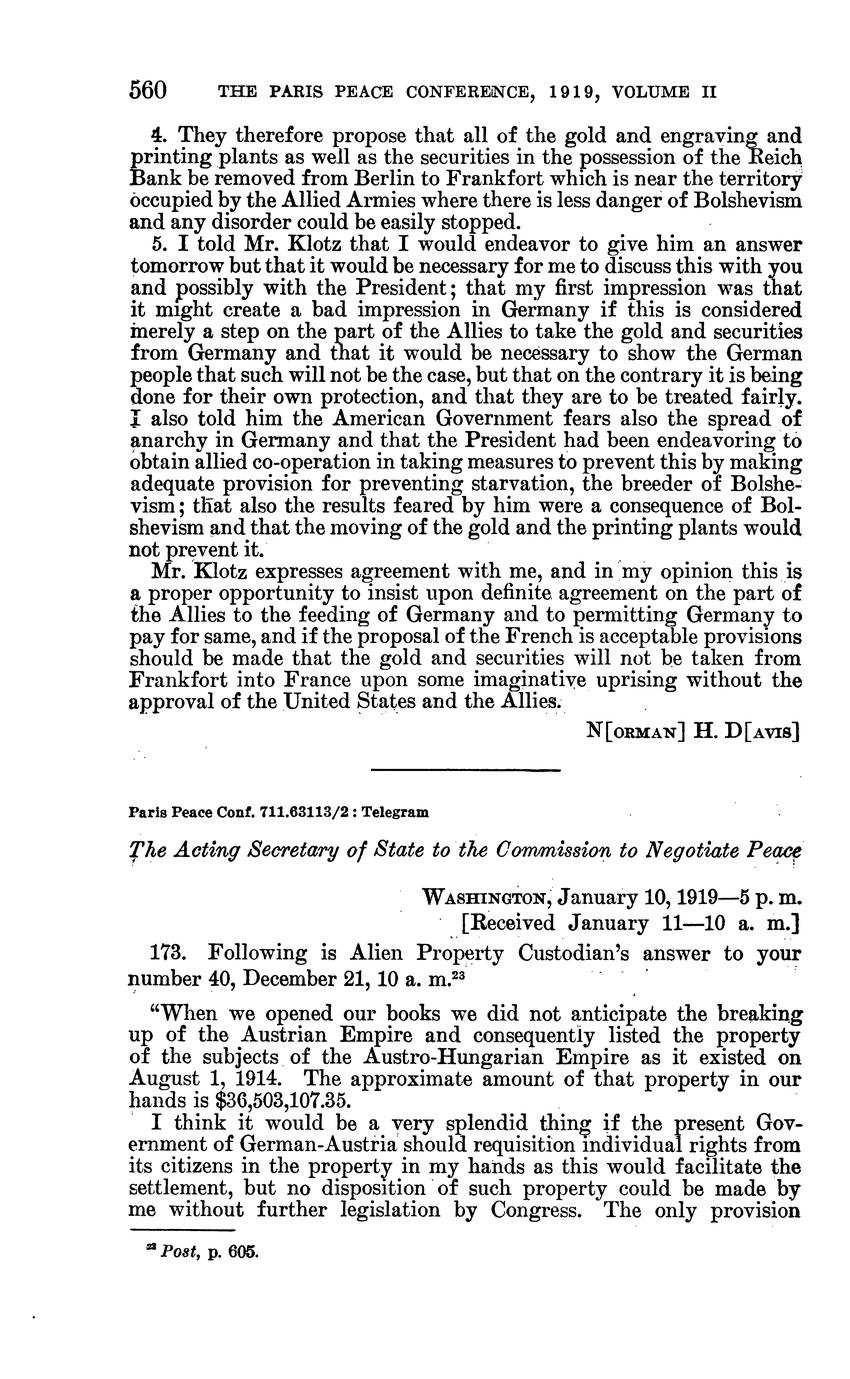 560 THE PARIS PEACE CONFERENCE, 1919, VOLUME II

4. They therefore propose that all of the gold and engraving and printing plants as well as the securities in the possession of the Reich Bank be removed from Berlin to Frankfort which is near the territory occupied by the Allied Armies where there is less danger of Bolshevism and any disorder could be easily stopped.

5. I told Mr. Klotz that I would endeavor to give him an answer tomorrow but that it would be necessary for me to discuss this with you and possibly with the President; that my first impression was that it might create a bad impression in Germany if this is considered merely a step on the part of the Allies to take the gold and securities from Germany and that it would be necessary to show the German people that such will not be the case, but that on the contrary it is being done for their own protection, and that they are to be treated fairly. I also told him the American Government fears also the spread of anarchy in Germany and that the President had been endeavoring to obtain allied co-operation in taking measures to prevent this by making adequate provision for preventing starvation, the breeder of Bolshevism; that also the results feared by him were a consequence of Bolshevism and that the moving of the gold and the printing plants would not prevent it.

Mr. Klotz expresses agreement with me, and in my opinion this is a proper opportunity to insist upon definite agreement on the part of the Allies to the feeding of Germany and to permitting Germany to pay for same, and if the proposal of the French is acceptable provisions should be made that the gold and securities will not be taken from Frankfort into France upon some imaginative uprising without the approval of the United States and the Allies.

N[ORMAN] H. D[AVIS]

Paris Peace Conf. 711.63113/2 : Telegram

The Acting Secretary of State to the Commission to Negotiate Peace

WASHINGTON, January 10, 1919—5 p. m.
[Received January 11—10 a. m.]

173. Following is Alien Property Custodian's answer to your number 40, December 21, 10 a. m.$^{23}$

"When we opened our books we did not anticipate the breaking up of the Austrian Empire and consequently listed the property of the subjects of the Austro-Hungarian Empire as it existed on August 1, 1914. The approximate amount of that property in our hands is $36,503,107.35.

I think it would be a very splendid thing if the present Government of German-Austria should requisition individual rights from its citizens in the property in my hands as this would facilitate the settlement, but no disposition of such property could be made by me without further legislation by Congress. The only provision

$^{23}$ Post, p. 605.